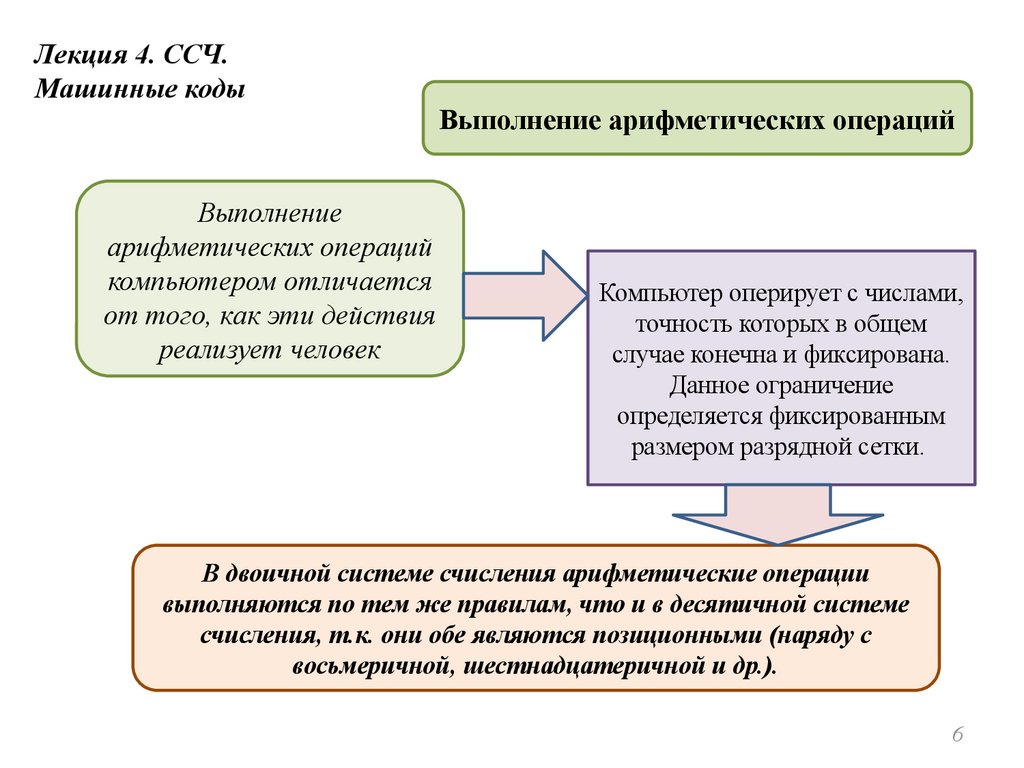 Лекция 4. ССЧ.
Машинные коды

Выполнение арифметических операций

Выполнение арифметических операций компьютером отличается от того, как эти действия реализует человек

Компьютер оперирует с числами, точность которых в общем случае конечна и фиксирована. Данное ограничение определяется фиксированным размером разрядной сетки.

В двоичной системе счисления арифметические операции выполняются по тем же правилам, что и в десятичной системе счисления, т.к. они обе являются позиционными (наряду с восьмеричной, шестнадцатеричной и др.).

6